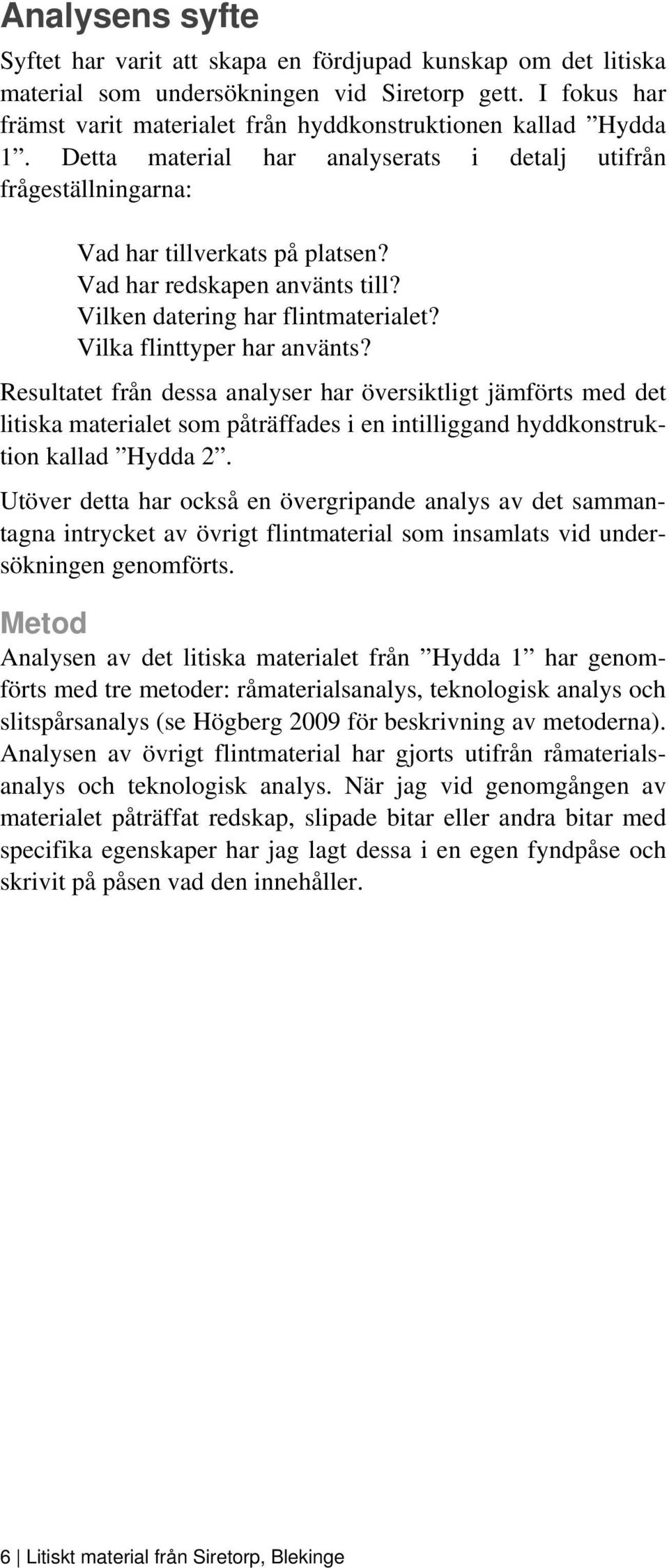 Analysens syfte

Syftet har varit att skapa en fördjupad kunskap om det litiska material som undersökningen vid Siretorp gett. I fokus har främst varit materialet från hyddkonstruktionen kallad ”Hydda 1”. Detta material har analyserats i detalj utifrån frågeställningarna:

Vad har tillverkats på platsen?
Vad har redskapen använts till?
Vilken datering har flintmaterialet?
Vilka flinttyper har använts?

Resultatet från dessa analyser har översiktligt jämförts med det litiska materialet som påträffades i en intilliggand hyddkonstruktion kallad ”Hydda 2”.

Utöver detta har också en övergripande analys av det sammantagna intrycket av övrigt flintmaterial som insamlats vid undersökningen genomförts.

Metod

Analysen av det litiska materialet från ”Hydda 1” har genomförts med tre metoder: råmaterialsanalys, teknologisk analys och slitspårsanalys (se Högberg 2009 för beskrivning av metoderna). Analysen av övrigt flintmaterial har gjorts utifrån råmaterialsanalys och teknologisk analys. När jag vid genomgången av materialet påträffat redskap, slipade bitar eller andra bitar med specifika egenskaper har jag lagt dessa i en egen fyndpåse och skrivit på påsen vad den innehåller.

6 | Litiskt material från Siretorp, Blekinge